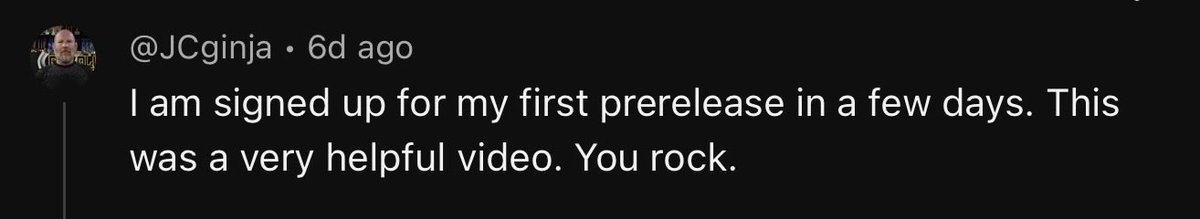 @JCginja • 6d ago

I am signed up for my first prerelease in a few days. This was a very helpful video. You rock.